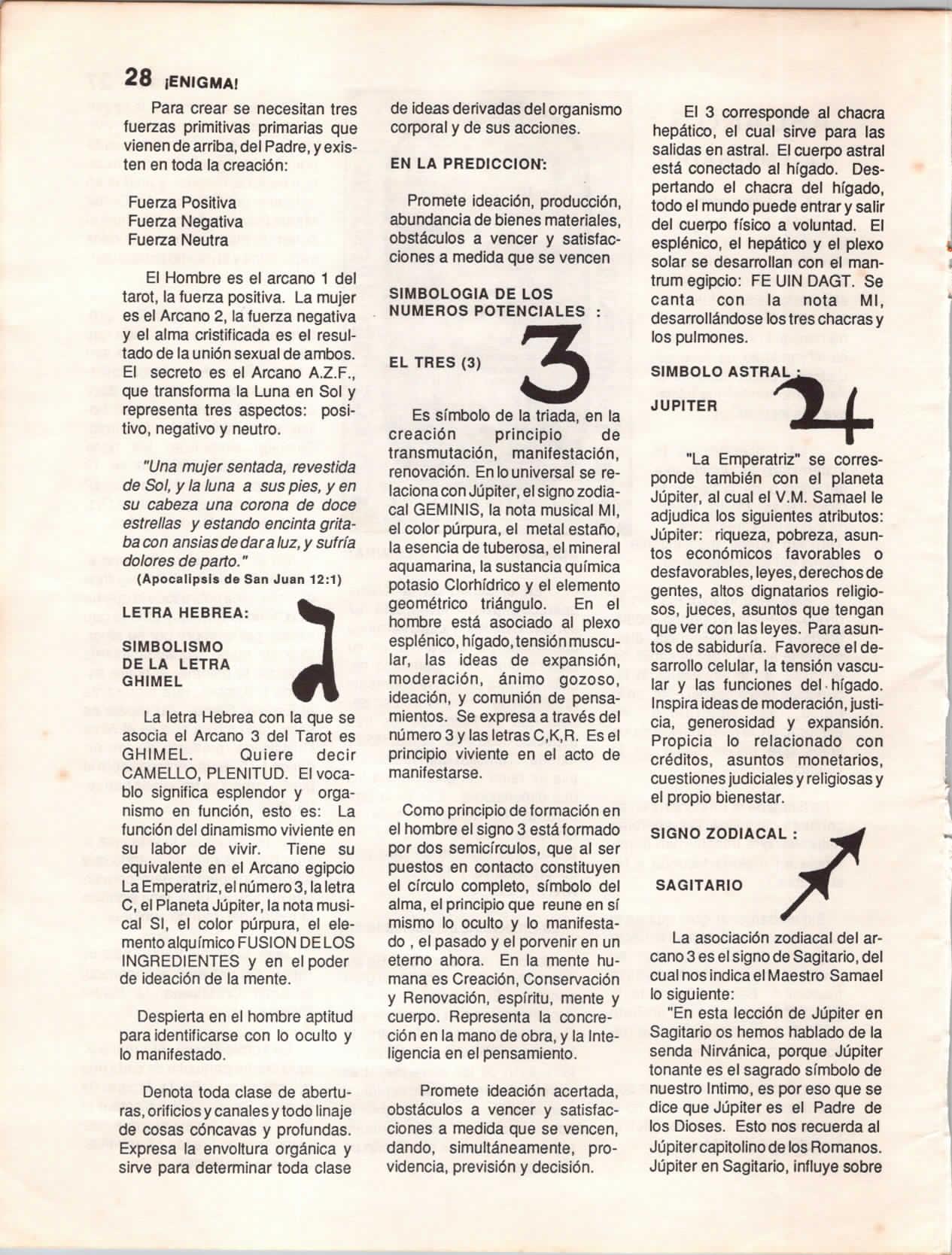 28 ¡ENIGMA!

Para crear se necesitan tres fuerzas primitivas primarias que vienen de arriba, del Padre, y existen en toda la creación:

Fuerza Positiva
Fuerza Negativa
Fuerza Neutra

El Hombre es el arcano 1 del tarot, la fuerza positiva. La mujer es el Arcano 2, la fuerza negativa y el alma cristificada es el resultado de la unión sexual de ambos. El secreto es el Arcano A.Z.F., que transforma la Luna en Sol y representa tres aspectos: positivo, negativo y neutro.

"Una mujer sentada, revestida de Sol, y la luna a sus pies, y en su cabeza una corona de doce estrellas y estando encinta gritaba con ansias de dar a luz, y sufría dolores de parto."
(Apocalipsis de San Juan 12:1)

LETRA HEBREA:

SIMBOLISMO DE LA LETRA GHIMEL

La letra Hebrea con la que se asocia el Arcano 3 del Tarot es GHIMEL. Quiere decir CAMELLO, PLENITUD. El vocablo significa esplendor y organismo en función, esto es: La función del dinamismo viviente en su labor de vivir. Tiene su equivalente en el Arcano egipcio La Emperatriz, el número 3, la letra C, el Planeta Júpiter, la nota musical SI, el color púrpura, el elemento alquímico FUSION DE LOS INGREDIENTES y en el poder de ideación de la mente.

Despierta en el hombre aptitud para identificarse con lo oculto y lo manifestado.

Denota toda clase de aberturas, orificios y canales y todo linaje de cosas cóncavas y profundas. Expresa la envoltura orgánica y sirve para determinar toda clase de ideas derivadas del organismo corporal y de sus acciones.

EN LA PREDICCION:

Promete ideación, producción, abundancia de bienes materiales, obstáculos a vencer y satisfacciones a medida que se vencen

SIMBOLOGIA DE LOS NUMEROS POTENCIALES :

EL TRES (3)

3

Es símbolo de la triada, en la creación principio de transmutación, manifestación, renovación. En lo universal se relaciona con Júpiter, el signo zodiacal GEMINIS, la nota musical MI, el color púrpura, el metal estaño, la esencia de tuberosa, el mineral aquamarina, la sustancia química potasio Clorhídrico y el elemento geométrico triángulo. En el hombre está asociado al plexo esplénico, hígado, tensión muscular, las ideas de expansión, moderación, ánimo gozoso, ideación, y comunión de pensamientos. Se expresa a través del número 3 y las letras C,K,R. Es el principio viviente en el acto de manifestarse.

Como principio de formación en el hombre el signo 3 está formado por dos semicírculos, que al ser puestos en contacto constituyen el círculo completo, símbolo del alma, el principio que reune en sí mismo lo oculto y lo manifestado , el pasado y el porvenir en un eterno ahora. En la mente humana es Creación, Conservación y Renovación, espíritu, mente y cuerpo. Representa la concreción en la mano de obra, y la Inteligencia en el pensamiento.

Promete ideación acertada, obstáculos a vencer y satisfacciones a medida que se vencen, dando, simultáneamente, providencia, previsión y decisión.

El 3 corresponde al chacra hepático, el cual sirve para las salidas en astral. El cuerpo astral está conectado al hígado. Despertando el chacra del hígado, todo el mundo puede entrar y salir del cuerpo físico a voluntad. El esplénico, el hepático y el plexo solar se desarrollan con el mantrum egipcio: FE UIN DAGT. Se canta con la nota MI, desarrollándose los tres chacras y los pulmones.

SIMBOLO ASTRAL :

JUPITER

"La Emperatriz" se corresponde también con el planeta Júpiter, al cual el V.M. Samael le adjudica los siguientes atributos: Júpiter: riqueza, pobreza, asuntos económicos favorables o desfavorables, leyes, derechos de gentes, altos dignatarios religiosos, jueces, asuntos que tengan que ver con las leyes. Para asuntos de sabiduría. Favorece el desarrollo celular, la tensión vascular y las funciones del hígado. Inspira ideas de moderación, justicia, generosidad y expansión. Propicia lo relacionado con créditos, asuntos monetarios, cuestiones judiciales y religiosas y el propio bienestar.

SIGNO ZODIACAL :

SAGITARIO

La asociación zodiacal del arcano 3 es el signo de Sagitario, del cual nos indica el Maestro Samael lo siguiente:
"En esta lección de Júpiter en Sagitario os hemos hablado de la senda Nirvánica, porque Júpiter tonante es el sagrado símbolo de nuestro Intimo, es por eso que se dice que Júpiter es el Padre de los Dioses. Esto nos recuerda al Júpiter capitolino de los Romanos. Júpiter en Sagitario, influye sobre